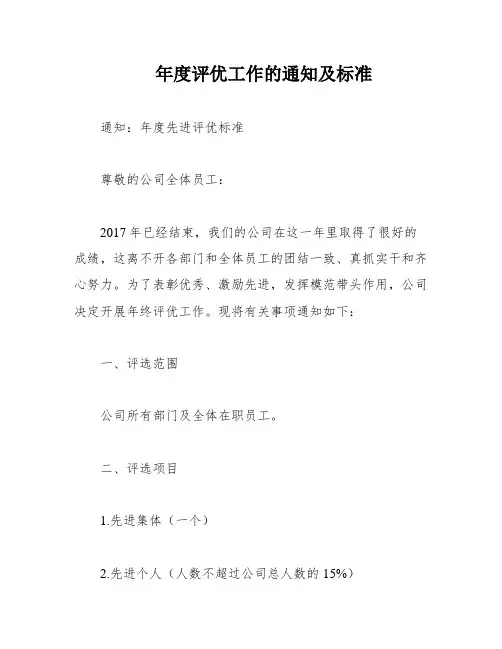 年度评优工作的通知及标准

通知：年度先进评优标准

尊敬的公司全体员工：

2017年已经结束，我们的公司在这一年里取得了很好的成绩，这离不开各部门和全体员工的团结一致、真抓实干和齐心努力。为了表彰优秀、激励先进，发挥模范带头作用，公司决定开展年终评优工作。现将有关事项通知如下：

一、评选范围

公司所有部门及全体在职员工。

二、评选项目

1.先进集体（一个）

2.先进个人（人数不超过公司总人数的15%）